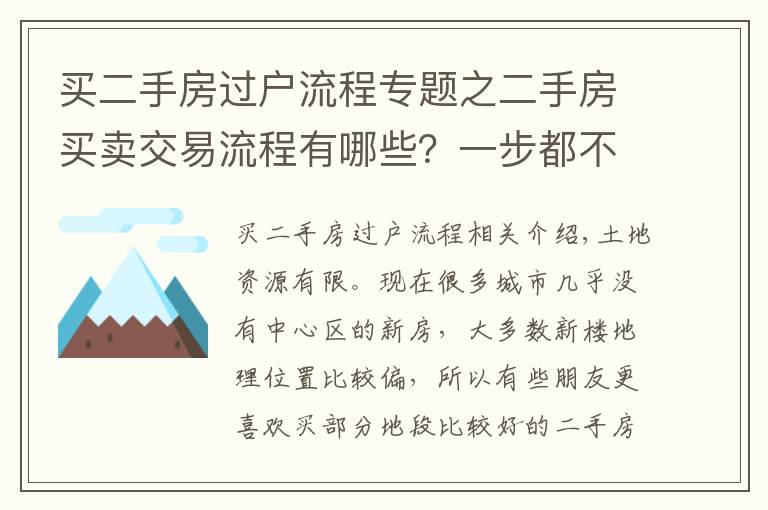 买二手房过户流程专题之二手房买卖交易流程有哪些？一步都不

买二手房过户流程相关介绍，土地资源有限。现在很多城市几乎没有中心区的新房，大多数新楼地理位置比较偏，所以有些朋友更喜欢买部分地段比较好的二手房